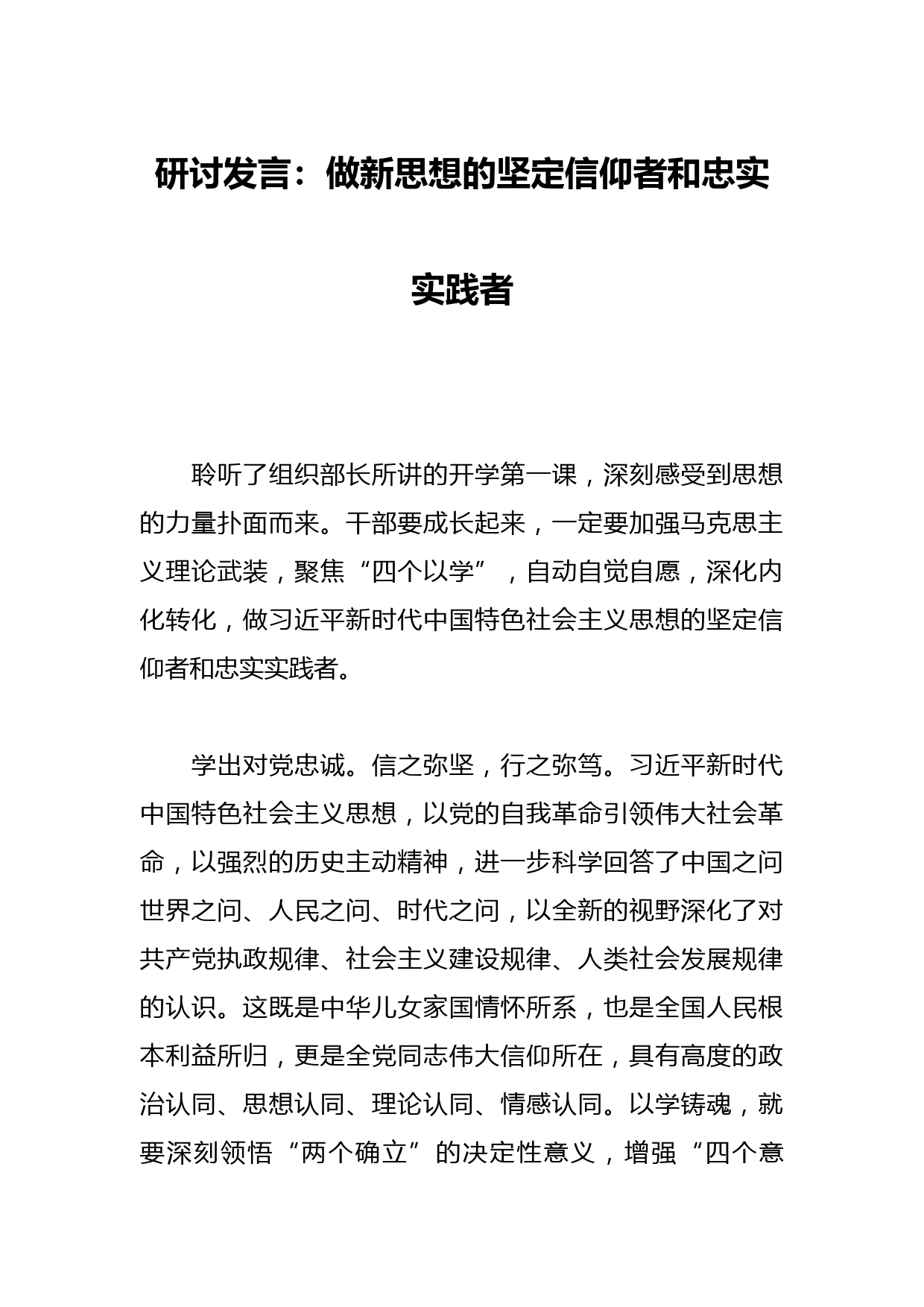 研讨发言：做新思想的坚定信仰者和忠实实践者

聆听了组织部长所讲的开学第一课，深刻感受到思想的力量扑面而来。干部要成长起来，一定要加强马克思主义理论武装，聚焦“四个以学”，自动自觉自愿，深化内化转化，做习近平新时代中国特色社会主义思想的坚定信仰者和忠实实践者。

学出对党忠诚。信之弥坚，行之弥笃。习近平新时代中国特色社会主义思想，以党的自我革命引领伟大社会革命，以强烈的历史主动精神，进一步科学回答了中国之问世界之问、人民之问、时代之问，以全新的视野深化了对共产党执政规律、社会主义建设规律、人类社会发展规律的认识。这既是中华儿女家国情怀所系，也是全国人民根本利益所归，更是全党同志伟大信仰所在，具有高度的政治认同、思想认同、理论认同、情感认同。以学铸魂，就要深刻领悟“两个确立”的决定性意义，增强“四个意